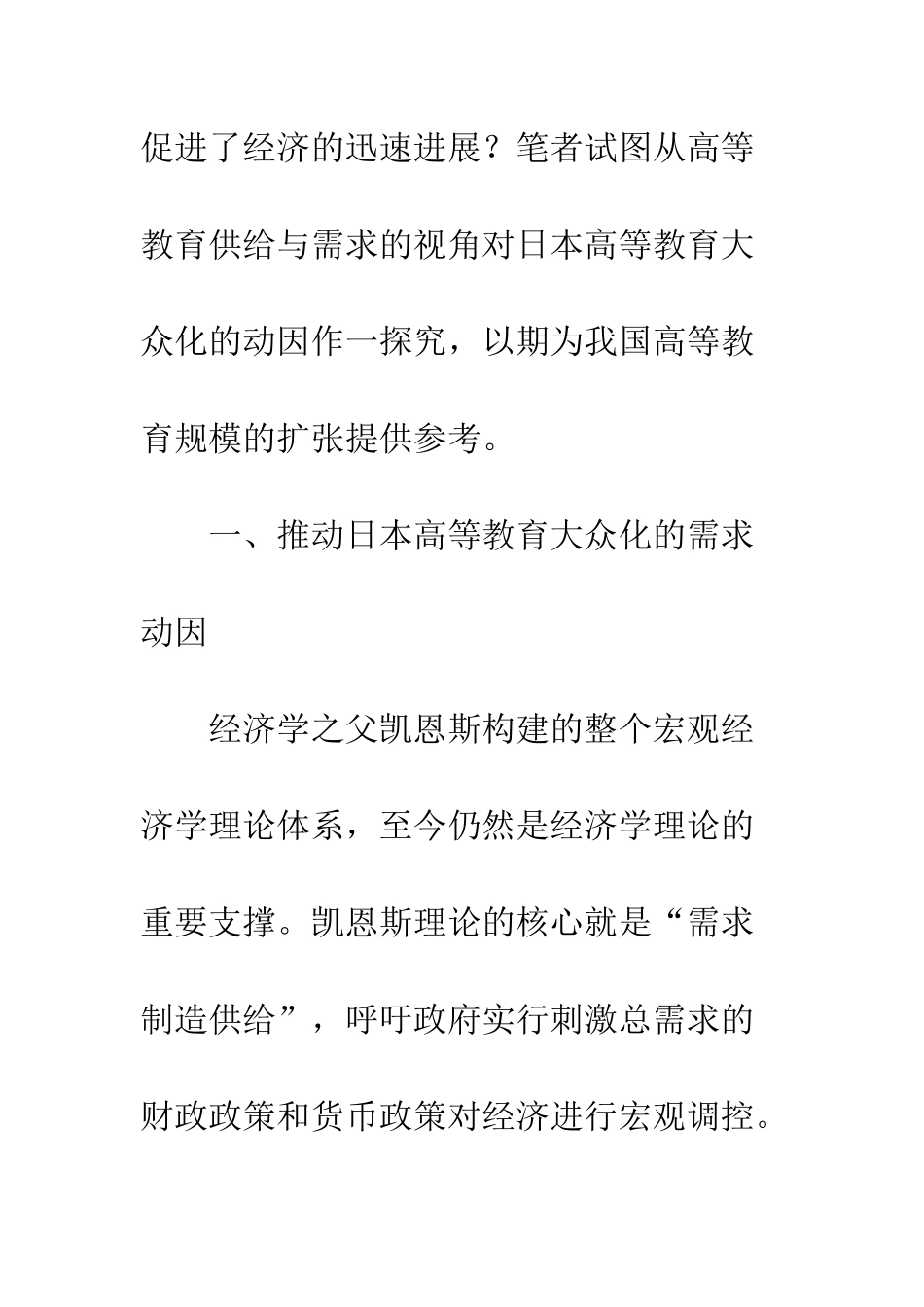 促进了经济的迅速进展？笔者试图从高等教育供给与需求的视角对日本高等教育大众化的动因作一探究，以期为我国高等教育规模的扩张提供参考。

一、推动日本高等教育大众化的需求动因

经济学之父凯恩斯构建的整个宏观经济学理论体系，至今仍然是经济学理论的重要支撑。凯恩斯理论的核心就是“需求制造供给”，呼吁政府实行刺激总需求的财政政策和货币政策对经济进行宏观调控。